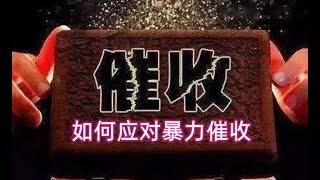 催收

如何应对暴力催收